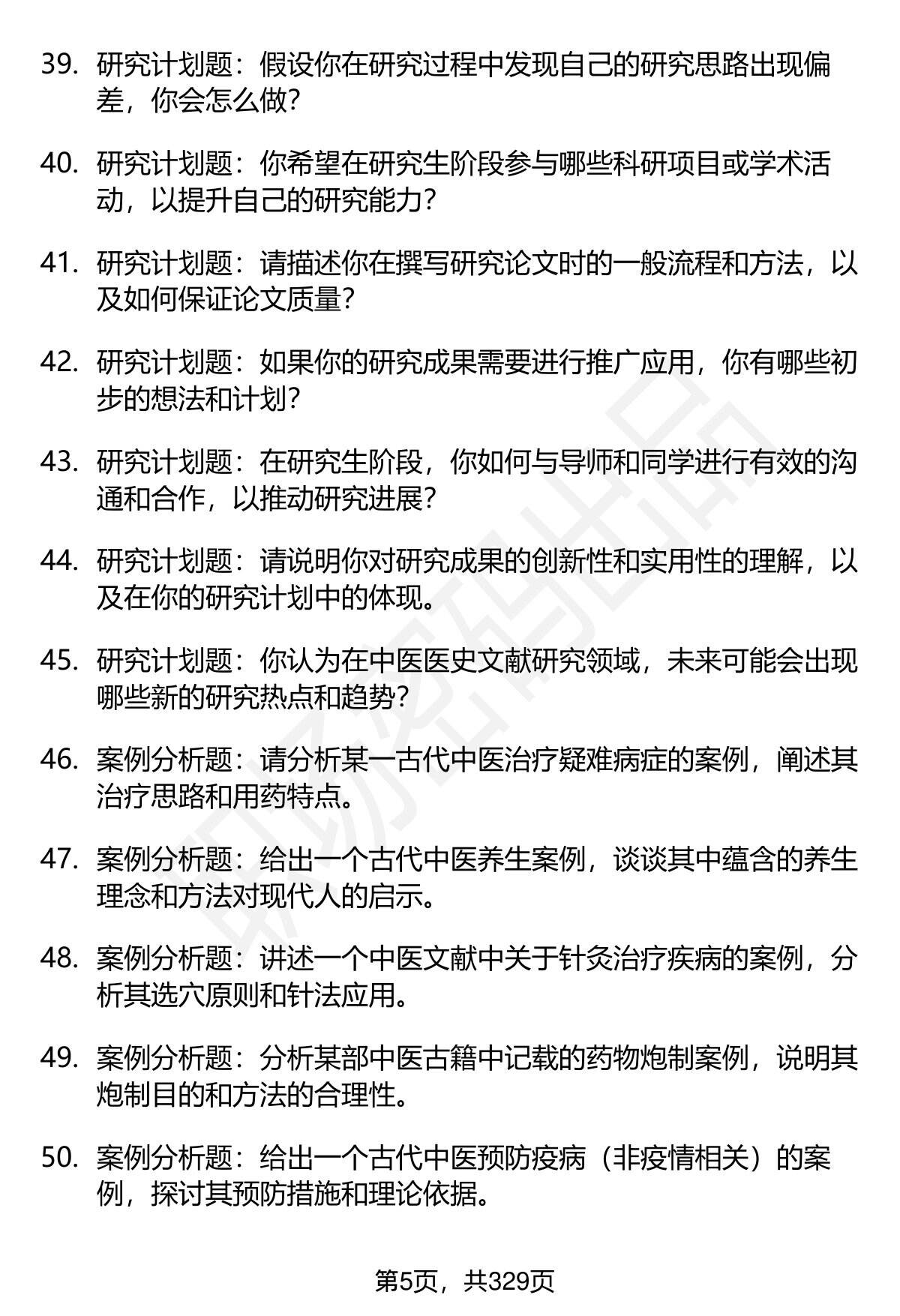 39. 研究计划题：假设你在研究过程中发现自己的研究思路出现偏差，你会怎么做？

40. 研究计划题：你希望在研究生阶段参与哪些科研项目或学术活动，以提升自己的研究能力？

41. 研究计划题：请描述你在撰写研究论文时的一般流程和方法，以及如何保证论文质量？

42. 研究计划题：如果你的研究成果需要进行推广应用，你有哪些初步的想法和计划？

43. 研究计划题：在研究生阶段，你如何与导师和同学进行有效的沟通和合作，以推动研究进展？

44. 研究计划题：请说明你对研究成果的创新性和实用性的理解，以及在你的研究计划中的体现。

45. 研究计划题：你认为在中医医史文献研究领域，未来可能会出现哪些新的研究热点和趋势？

46. 案例分析题：请分析某一古代中医治疗疑难病症的案例，阐述其治疗思路和用药特点。

47. 案例分析题：给出一个古代中医养生案例，谈谈其中蕴含的养生理念和方法对现代人的启示。

48. 案例分析题：讲述一个中医文献中关于针灸治疗疾病的案例，分析其选穴原则和针法应用。

49. 案例分析题：分析某部中医古籍中记载的药物炮制案例，说明其炮制目的和方法的合理性。

50. 案例分析题：给出一个古代中医预防疫病（非疫情相关）的案例，探讨其预防措施和理论依据。

第5页，共329页